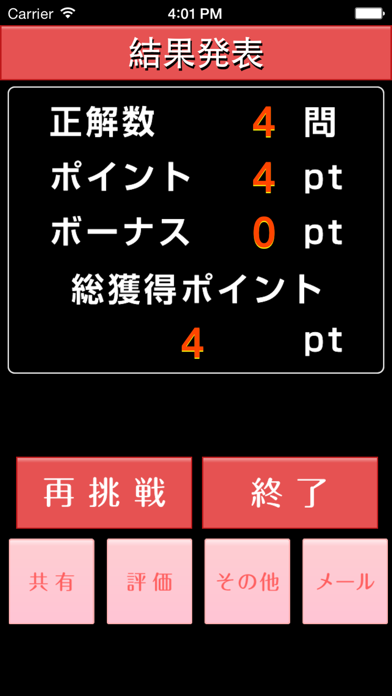 Carrier 4:01 PM

結果発表

正解数 4 問
ポイント 4 pt
ボーナス 0 pt
総獲得ポイント
4 pt

再挑戦
終了
共有
評価
その他
メール